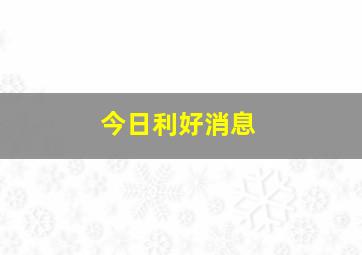 今日利好消息